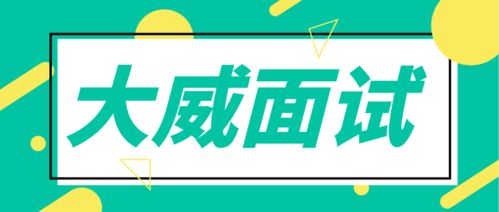 大威面试